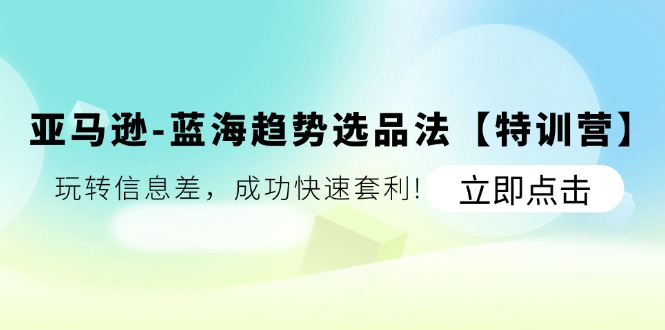 亚马逊-蓝海趋势选品法【特训营】

玩转信息差，成功快速套利！

立即点击